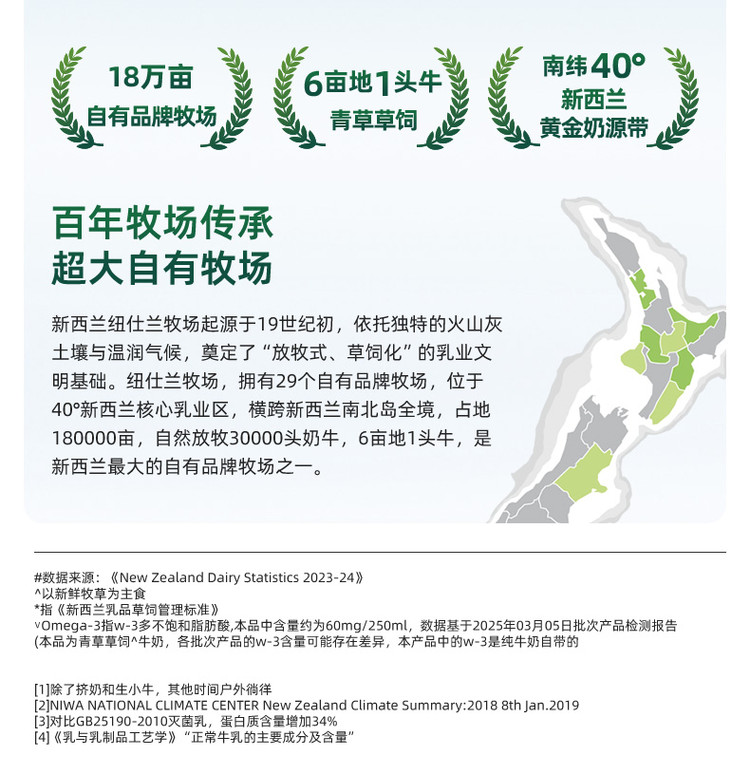 18万亩
自有品牌牧场

6亩地1头牛
青草草饲

南纬40°
新西兰
黄金奶源带

百年牧场传承
超大自有牧场

新西兰纽仕兰牧场起源于19世纪初，依托独特的火山灰土壤与温润气候，奠定了“放牧式、草饲化”的乳业文明基础。纽仕兰牧场，拥有29个自有品牌牧场，位于40°新西兰核心乳业区，横跨新西兰南北岛全境，占地180000亩，自然放牧30000头奶牛，6亩地1头牛，是新西兰最大的自有品牌牧场之一。

#数据来源：《New Zealand Dairy Statistics 2023-24》
^以新鲜牧草为主食
*指《新西兰乳品草饲管理标准》
vOmega-3指w-3多不饱和脂肪酸,本品中含量约为60mg/250ml，数据基于2025年03月05日批次产品检测报告
(本品为青草草饲^牛奶，各批次产品的w-3含量可能存在差异，本产品中的w-3是纯牛奶自带的

[1]除了挤奶和生小牛，其他时间户外徜徉
[2]NIWA NATIONAL CLIMATE CENTER New Zealand Climate Summary:2018 8th Jan.2019
[3]对比GB25190-2010灭菌乳，蛋白质含量增加34%
[4]《乳与乳制品工艺学》“正常牛乳的主要成分及含量”